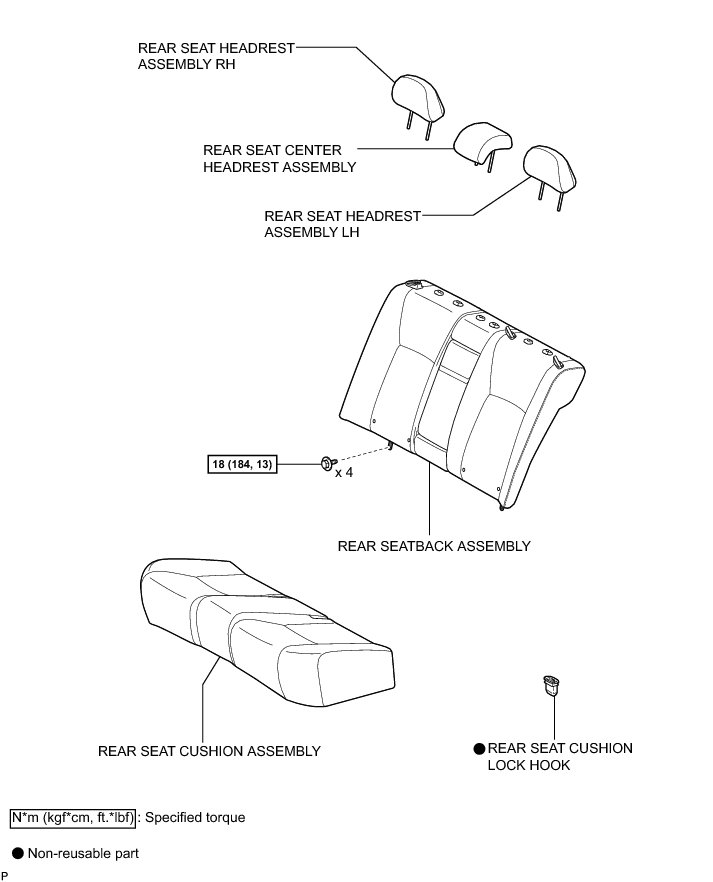 REAR SEAT HEADREST ASSEMBLY RH

REAR SEAT CENTER HEADREST ASSEMBLY

REAR SEAT HEADREST ASSEMBLY LH

18 (184, 13)

x 4

REAR SEATBACK ASSEMBLY

REAR SEAT CUSHION ASSEMBLY

● REAR SEAT CUSHION LOCK HOOK

N*m (kgf*cm, ft.*lbf) : Specified torque

● Non-reusable part

P